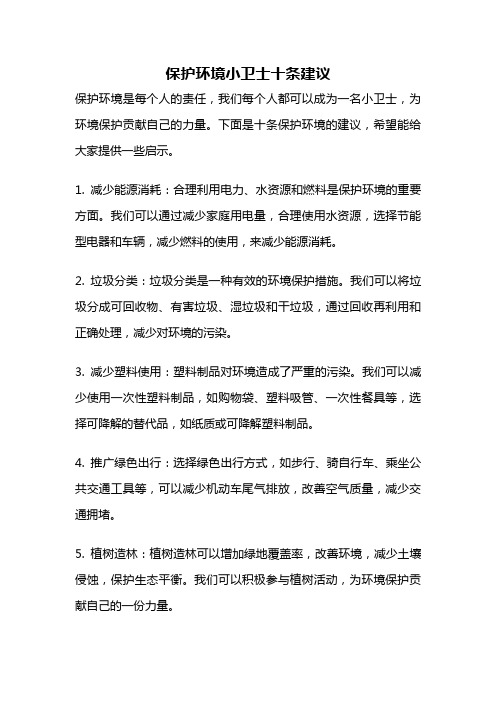 保护环境小卫士十条建议

保护环境是每个人的责任，我们每个人都可以成为一名小卫士，为环境保护贡献自己的力量。下面是十条保护环境的建议，希望能给大家提供一些启示。

1. 减少能源消耗：合理利用电力、水资源和燃料是保护环境的重要方面。我们可以通过减少家庭用电量，合理使用水资源，选择节能型电器和车辆，减少燃料的使用，来减少能源消耗。

2. 垃圾分类：垃圾分类是一种有效的环境保护措施。我们可以将垃圾分成可回收物、有害垃圾、湿垃圾和干垃圾，通过回收再利用和正确处理，减少对环境的污染。

3. 减少塑料使用：塑料制品对环境造成了严重的污染。我们可以减少使用一次性塑料制品，如购物袋、塑料吸管、一次性餐具等，选择可降解的替代品，如纸质或可降解塑料制品。

4. 推广绿色出行：选择绿色出行方式，如步行、骑自行车、乘坐公共交通工具等，可以减少机动车尾气排放，改善空气质量，减少交通拥堵。

5. 植树造林：植树造林可以增加绿地覆盖率，改善环境，减少土壤侵蚀，保护生态平衡。我们可以积极参与植树活动，为环境保护贡献自己的一份力量。